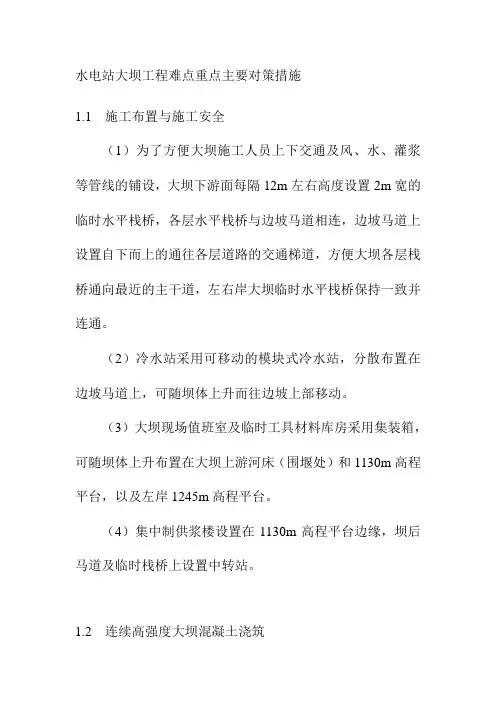 水电站大坝工程难点重点主要对策措施

1.1　施工布置与施工安全

（1）为了方便大坝施工人员上下交通及风、水、灌浆等管线的铺设，大坝下游面每隔 12m 左右高度设置 2m 宽的临时水平栈桥，各层水平栈桥与边坡马道相连，边坡马道上设置自下而上的通往各层道路的交通梯道，方便大坝各层栈桥通向最近的主干道，左右岸大坝临时水平栈桥保持一致并连通。

（2）冷水站采用可移动的模块式冷水站，分散布置在边坡马道上，可随坝体上升而往边坡上部移动。

（3）大坝现场值班室及临时工具材料库房采用集装箱，可随坝体上升布置在大坝上游河床（围堰处）和 1130m 高程平台，以及左岸 1245m 高程平台。

（4）集中制供浆楼设置在 1130m 高程平台边缘，坝后马道及临时栈桥上设置中转站。

1.2　连续高强度大坝混凝土浇筑